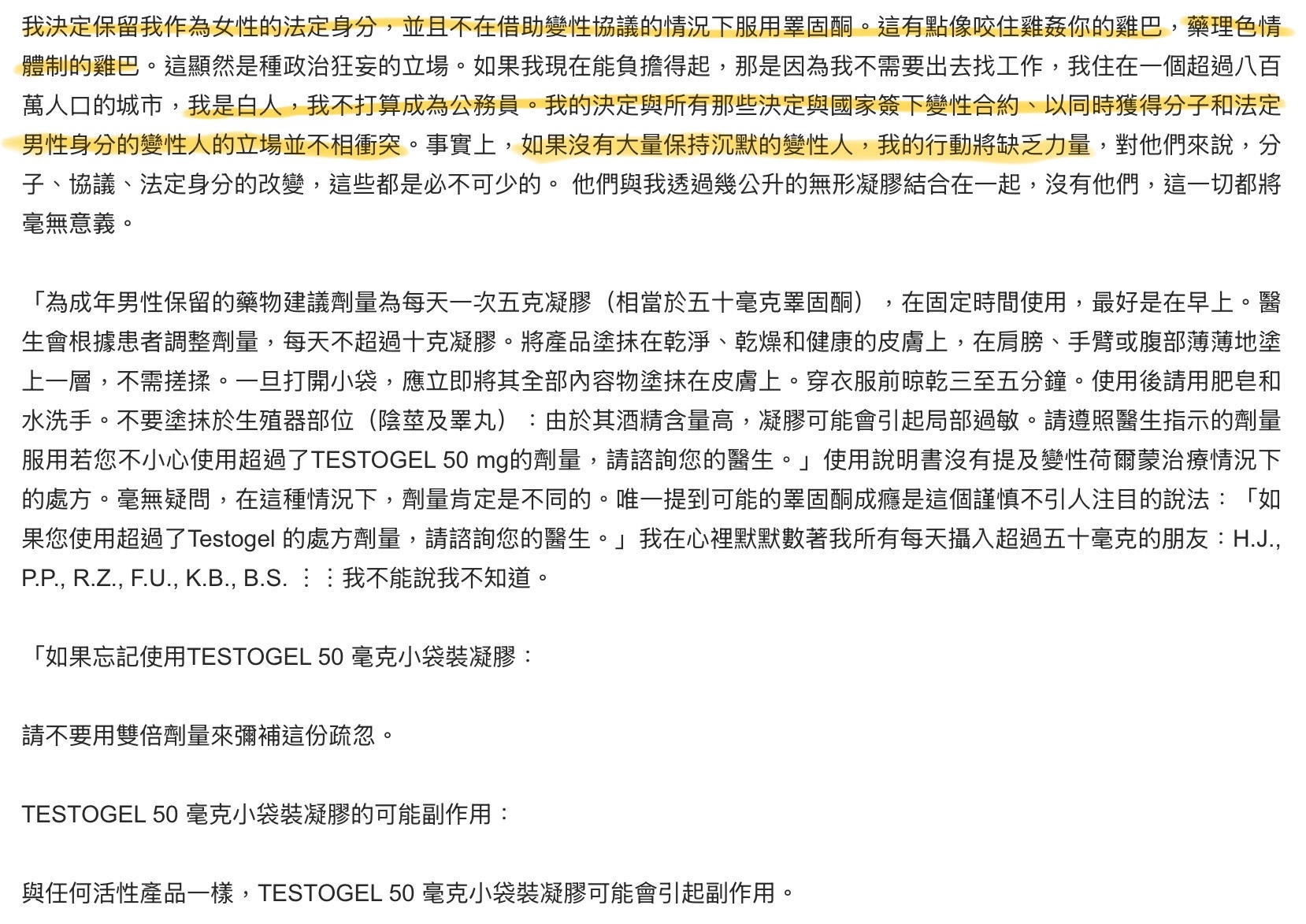 我決定保留我作為女性的法定身分，並且不在借助變性協議的情況下服用睪固酮。這有點像咬住雞姦你的雞巴，藥理色情體制的雞巴。這顯然是種政治狂妄的立場。如果我現在能負擔得起，那是因為我不需要出去找工作，我住在一個超過八百萬人口的城市，我是白人，我不打算成為公務員。我的決定與所有那些決定與國家簽下變性合約、以同時獲得分子和法定男性身分的變性人的立場並不相衝突。事實上，如果沒有大量保持沉默的變性人，我的行動將缺乏力量，對他們來說，分子、協議、法定身分的改變，這些都是必不可少的。 他們與我透過幾公升的無形凝膠結合在一起，沒有他們，這一切都將毫無意義。

「為成年男性保留的藥物建議劑量為每天一次五克凝膠（相當於五十毫克睪固酮），在固定時間使用，最好是在早上。醫生會根據患者調整劑量，每天不超過十克凝膠。將產品塗抹在乾淨、乾燥和健康的皮膚上，在肩膀、手臂或腹部薄薄地塗上一層，不需搓揉。一旦打開小袋，應立即將其全部內容物塗抹在皮膚上。穿衣服前晾乾三至五分鐘。使用後請用肥皂和水洗手。不要塗抹於生殖器部位（陰莖及睪丸）：由於其酒精含量高，凝膠可能會引起局部過敏。請遵照醫生指示的劑量服用若您不小心使用超過了TESTOGEL 50 mg的劑量，請諮詢您的醫生。」使用說明書沒有提及變性荷爾蒙治療情況下的處方。毫無疑問，在這種情況下，劑量肯定是不同的。唯一提到可能的睪固酮成癮是這個謹慎不引人注目的說法：「如果您使用超過了Testogel 的處方劑量，請諮詢您的醫生。」我在心裡默默數著我所有每天攝入超過五十毫克的朋友：H.J., P.P., R.Z., F.U., K.B., B.S. ⋮⋮我不能說我不知道。

「如果忘記使用TESTOGEL 50 毫克小袋裝凝膠：

請不要用雙倍劑量來彌補這份疏忽。

TESTOGEL 50 毫克小袋裝凝膠的可能副作用：

與任何活性產品一樣，TESTOGEL 50 毫克小袋裝凝膠可能會引起副作用。